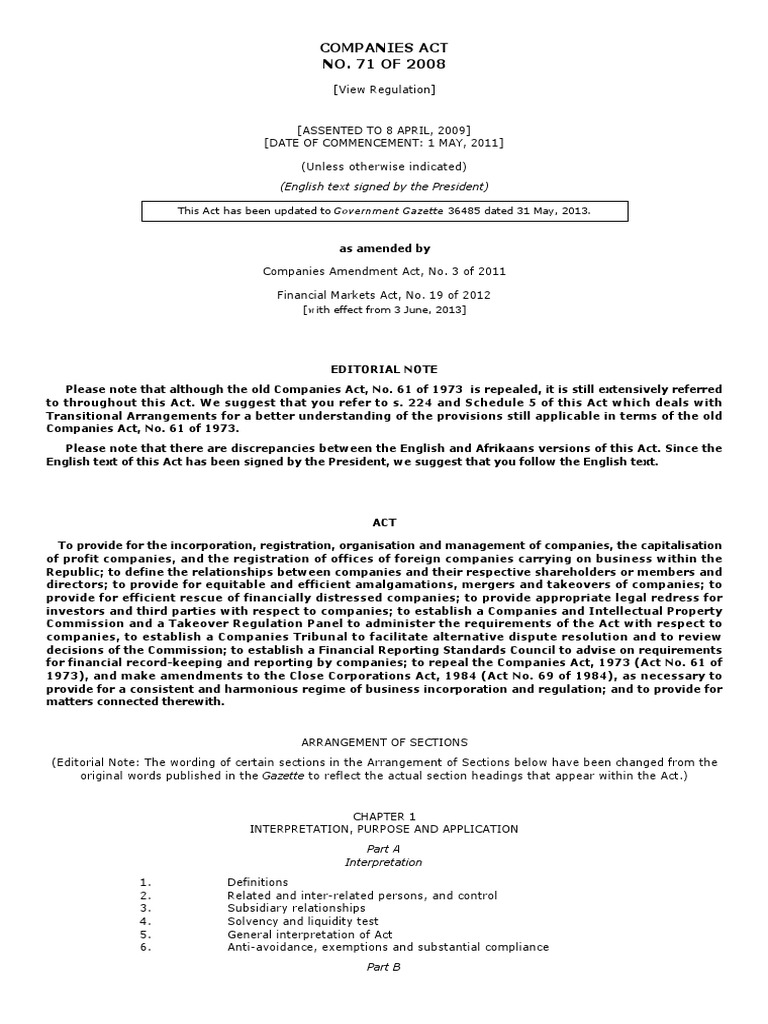 COMPANIES ACT
NO. 71 OF 2008

[View Regulation]

[ASSENTED TO 8 APRIL, 2009]
[DATE OF COMMENCEMENT: 1 MAY, 2011]

(Unless otherwise indicated)

(English text signed by the President)

This Act has been updated to Government Gazette 36485 dated 31 May, 2013.

as amended by

Companies Amendment Act, No. 3 of 2011

Financial Markets Act, No. 19 of 2012
[with effect from 3 June, 2013]

EDITORIAL NOTE

Please note that although the old Companies Act, No. 61 of 1973 is repealed, it is still extensively referred to throughout this Act. We suggest that you refer to s. 224 and Schedule 5 of this Act which deals with Transitional Arrangements for a better understanding of the provisions still applicable in terms of the old Companies Act, No. 61 of 1973.

Please note that there are discrepancies between the English and Afrikaans versions of this Act. Since the English text of this Act has been signed by the President, we suggest that you follow the English text.

ACT

To provide for the incorporation, registration, organisation and management of companies, the capitalisation of profit companies, and the registration of offices of foreign companies carrying on business within the Republic; to define the relationships between companies and their respective shareholders or members and directors; to provide for equitable and efficient amalgamations, mergers and takeovers of companies; to provide for efficient rescue of financially distressed companies; to provide appropriate legal redress for investors and third parties with respect to companies; to establish a Companies and Intellectual Property Commission and a Takeover Regulation Panel to administer the requirements of the Act with respect to companies, to establish a Companies Tribunal to facilitate alternative dispute resolution and to review decisions of the Commission; to establish a Financial Reporting Standards Council to advise on requirements for financial record-keeping and reporting by companies; to repeal the Companies Act, 1973 (Act No. 61 of 1973), and make amendments to the Close Corporations Act, 1984 (Act No. 69 of 1984), as necessary to provide for a consistent and harmonious regime of business incorporation and regulation; and to provide for matters connected therewith.

ARRANGEMENT OF SECTIONS

(Editorial Note: The wording of certain sections in the Arrangement of Sections below have been changed from the original words published in the Gazette to reflect the actual section headings that appear within the Act.)

CHAPTER 1
INTERPRETATION, PURPOSE AND APPLICATION

Part A
Interpretation

1. Definitions
2. Related and inter-related persons, and control
3. Subsidiary relationships
4. Solvency and liquidity test
5. General interpretation of Act
6. Anti-avoidance, exemptions and substantial compliance

Part B